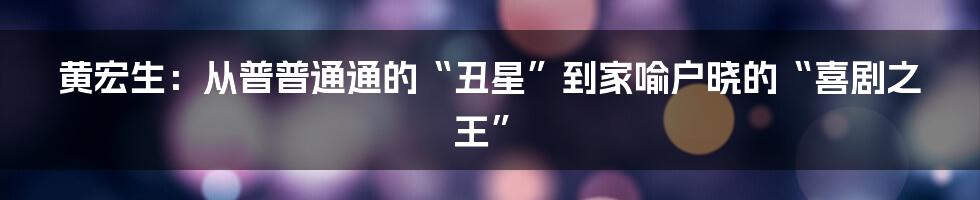 黄宏生：从普普通通的“丑星”到家喻户晓的“喜剧之王”